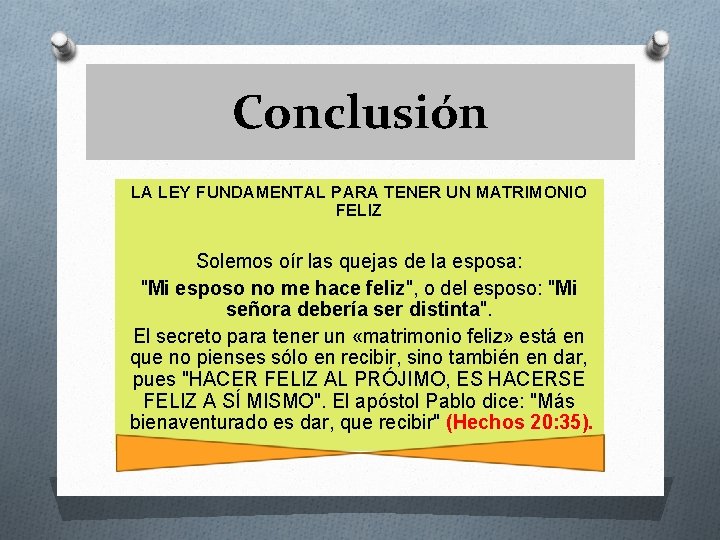 Conclusión

LA LEY FUNDAMENTAL PARA TENER UN MATRIMONIO FELIZ

Solemos oír las quejas de la esposa:

"Mi esposo no me hace feliz", o del esposo: "Mi señora debería ser distinta".

El secreto para tener un «matrimonio feliz» está en que no pienses sólo en recibir, sino también en dar, pues "HACER FELIZ AL PRÓJIMO, ES HACERSE FELIZ A SÍ MISMO". El apóstol Pablo dice: "Más bienaventurado es dar, que recibir" (Hechos 20:35).